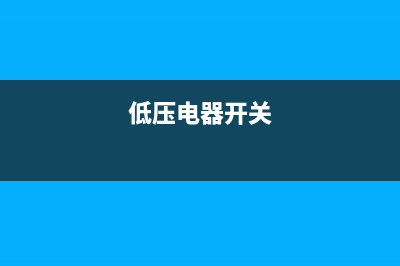 低压电器开关